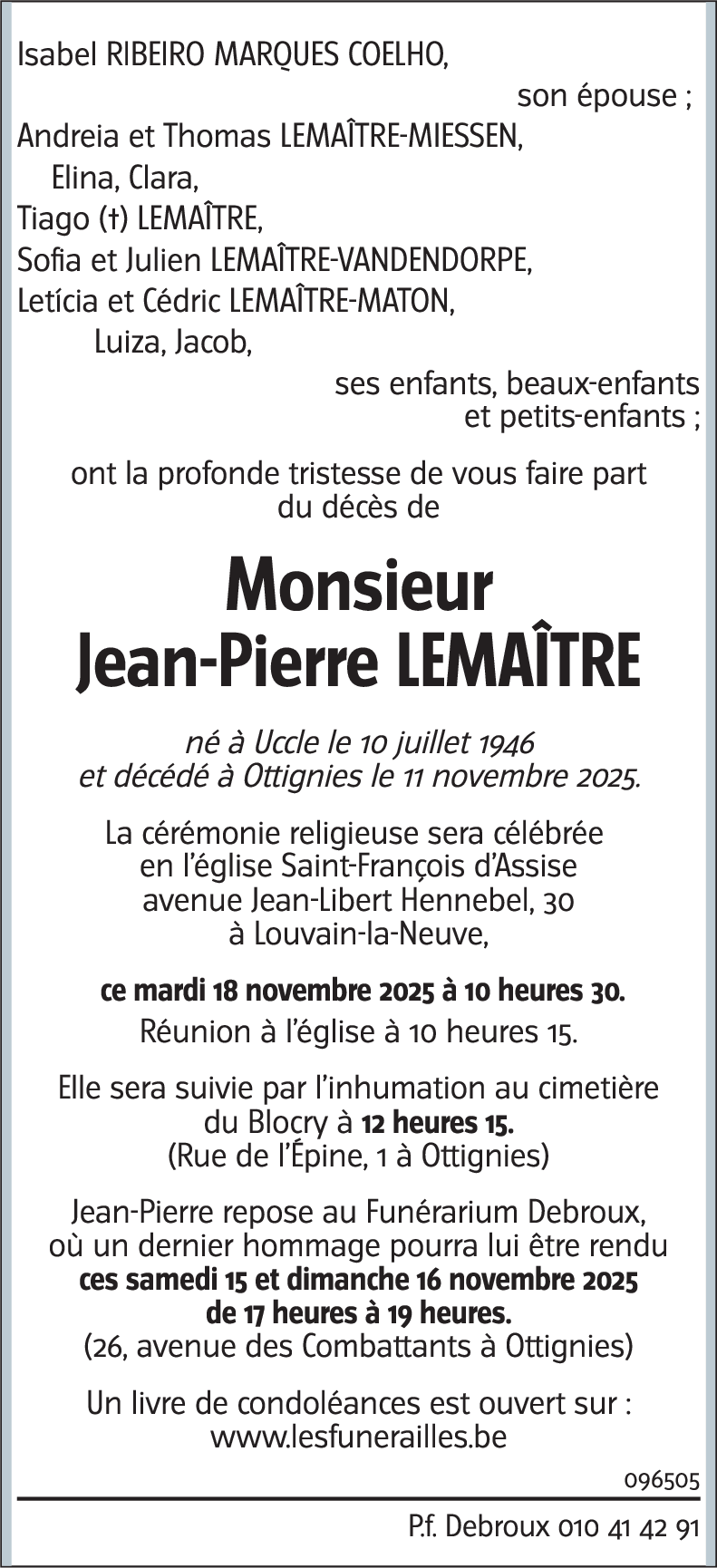 Isabel RIBEIRO MARQUES COELHO,

son épouse ;

Andreia et Thomas LEMAÎTRE-MIESSEN,

Elina, Clara,

Tiago (†) LEMAÎTRE,

Sofia et Julien LEMAÎTRE-VANDENDORPE,

Letícia et Cédric LEMAÎTRE-MATON,

Luiza, Jacob,

ses enfants, beaux-enfants et petits-enfants ;

ont la profonde tristesse de vous faire part du décès de

Monsieur
Jean-Pierre LEMAÎTRE

né à Uccle le 10 juillet 1946 et décédé à Ottignies le 11 novembre 2025.

La cérémonie religieuse sera célébrée en l'église Saint-François d'Assise avenue Jean-Libert Hennebel, 30 à Louvain-la-Neuve,

ce mardi 18 novembre 2025 à 10 heures 30.

Réunion à l'église à 10 heures 15.

Elle sera suivie par l'inhumation au cimetière du Blocry à 12 heures 15. (Rue de l'Épine, 1 à Ottignies)

Jean-Pierre repose au Funérarium Debroux, où un dernier hommage pourra lui être rendu ces samedi 15 et dimanche 16 novembre 2025 de 17 heures à 19 heures. (26, avenue des Combattants à Ottignies)

Un livre de condoléances est ouvert sur : www.lesfunerailles.be

096505

P.f. Debroux 010 41 42 91